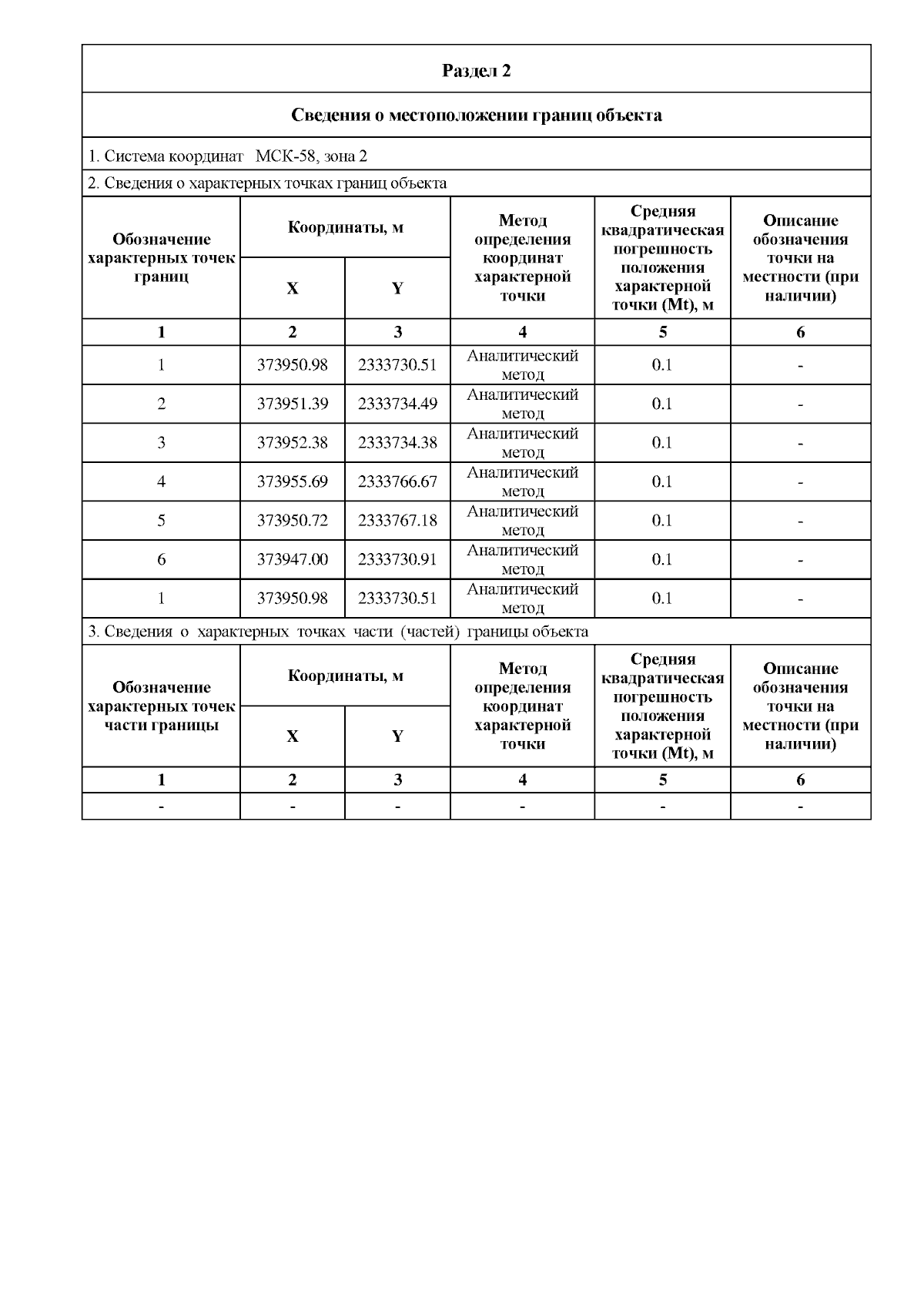 Раздел 2

Сведения о местоположении границ объекта

1. Система координат МСК-58, зона 2

2. Сведения о характерных точках границ объекта

| Обозначение характерных точек границ | Координаты, м X | Координаты, м Y | Метод определения координат характерной точки | Средняя квадратическая погрешность положения характерной точки (Mt), м | Описание обозначения точки на местности (при наличии) |
|---|---|---|---|---|---|
| 1 | 2 | 3 | 4 | 5 | 6 |
| 1 | 373950.98 | 2333730.51 | Аналитический метод | 0.1 | - |
| 2 | 373951.39 | 2333734.49 | Аналитический метод | 0.1 | - |
| 3 | 373952.38 | 2333734.38 | Аналитический метод | 0.1 | - |
| 4 | 373955.69 | 2333766.67 | Аналитический метод | 0.1 | - |
| 5 | 373950.72 | 2333767.18 | Аналитический метод | 0.1 | - |
| 6 | 373947.00 | 2333730.91 | Аналитический метод | 0.1 | - |
| 1 | 373950.98 | 2333730.51 | Аналитический метод | 0.1 | - |

3. Сведения о характерных точках части (частей) границы объекта

| Обозначение характерных точек части границы | Координаты, м X | Координаты, м Y | Метод определения координат характерной точки | Средняя квадратическая погрешность положения характерной точки (Mt), м | Описание обозначения точки на местности (при наличии) |
|---|---|---|---|---|---|
| 1 | 2 | 3 | 4 | 5 | 6 |
| - | - | - | - | - | - |